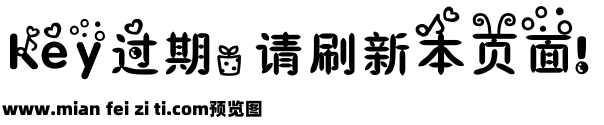 key过期 请刷新本页面!

www.mian fei zi ti.com预览图